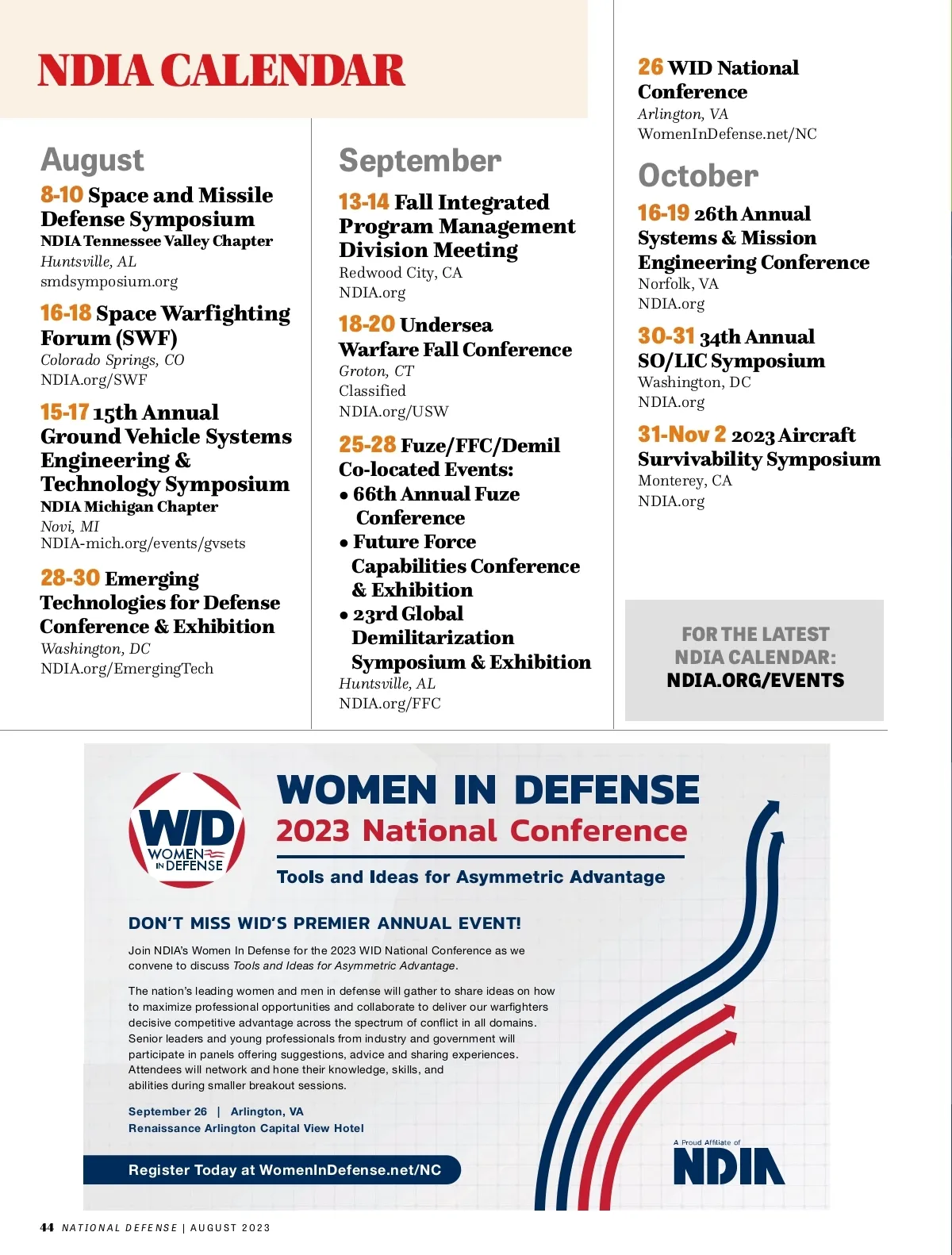 NDIA CALENDAR

August

8-10 Space and Missile Defense Symposium
NDIA Tennessee Valley Chapter
Huntsville, AL
smdsymposium.org

16-18 Space Warfighting Forum (SWF)
Colorado Springs, CO
NDIA.org/SWF

15-17 15th Annual Ground Vehicle Systems Engineering & Technology Symposium
NDIA Michigan Chapter
Novi, MI
NDIA-mich.org/events/gvsets

28-30 Emerging Technologies for Defense Conference & Exhibition
Washington, DC
NDIA.org/EmergingTech

September

13-14 Fall Integrated Program Management Division Meeting
Redwood City, CA
NDIA.org

18-20 Undersea Warfare Fall Conference
Groton, CT
Classified
NDIA.org/USW

25-28 Fuze/FFC/Demil Co-located Events:
• 66th Annual Fuze Conference
• Future Force Capabilities Conference & Exhibition
• 23rd Global Demilitarization Symposium & Exhibition
Huntsville, AL
NDIA.org/FFC

26 WID National Conference
Arlington, VA
WomenInDefense.net/NC

October

16-19 26th Annual Systems & Mission Engineering Conference
Norfolk, VA
NDIA.org

30-31 34th Annual SO/LIC Symposium
Washington, DC
NDIA.org

31-Nov 2 2023 Aircraft Survivability Symposium
Monterey, CA
NDIA.org

FOR THE LATEST NDIA CALENDAR:
NDIA.ORG/EVENTS

WID WOMEN IN DEFENSE

WOMEN IN DEFENSE
2023 National Conference
Tools and Ideas for Asymmetric Advantage

DON'T MISS WID'S PREMIER ANNUAL EVENT!

Join NDIA's Women In Defense for the 2023 WID National Conference as we convene to discuss Tools and Ideas for Asymmetric Advantage.

The nation's leading women and men in defense will gather to share ideas on how to maximize professional opportunities and collaborate to deliver our warfighters decisive competitive advantage across the spectrum of conflict in all domains. Senior leaders and young professionals from industry and government will participate in panels offering suggestions, advice and sharing experiences. Attendees will network and hone their knowledge, skills, and abilities during smaller breakout sessions.

September 26 | Arlington, VA
Renaissance Arlington Capital View Hotel

Register Today at WomenInDefense.net/NC

A Proud Affiliate of
NDIA

44 NATIONAL DEFENSE | AUGUST 2023